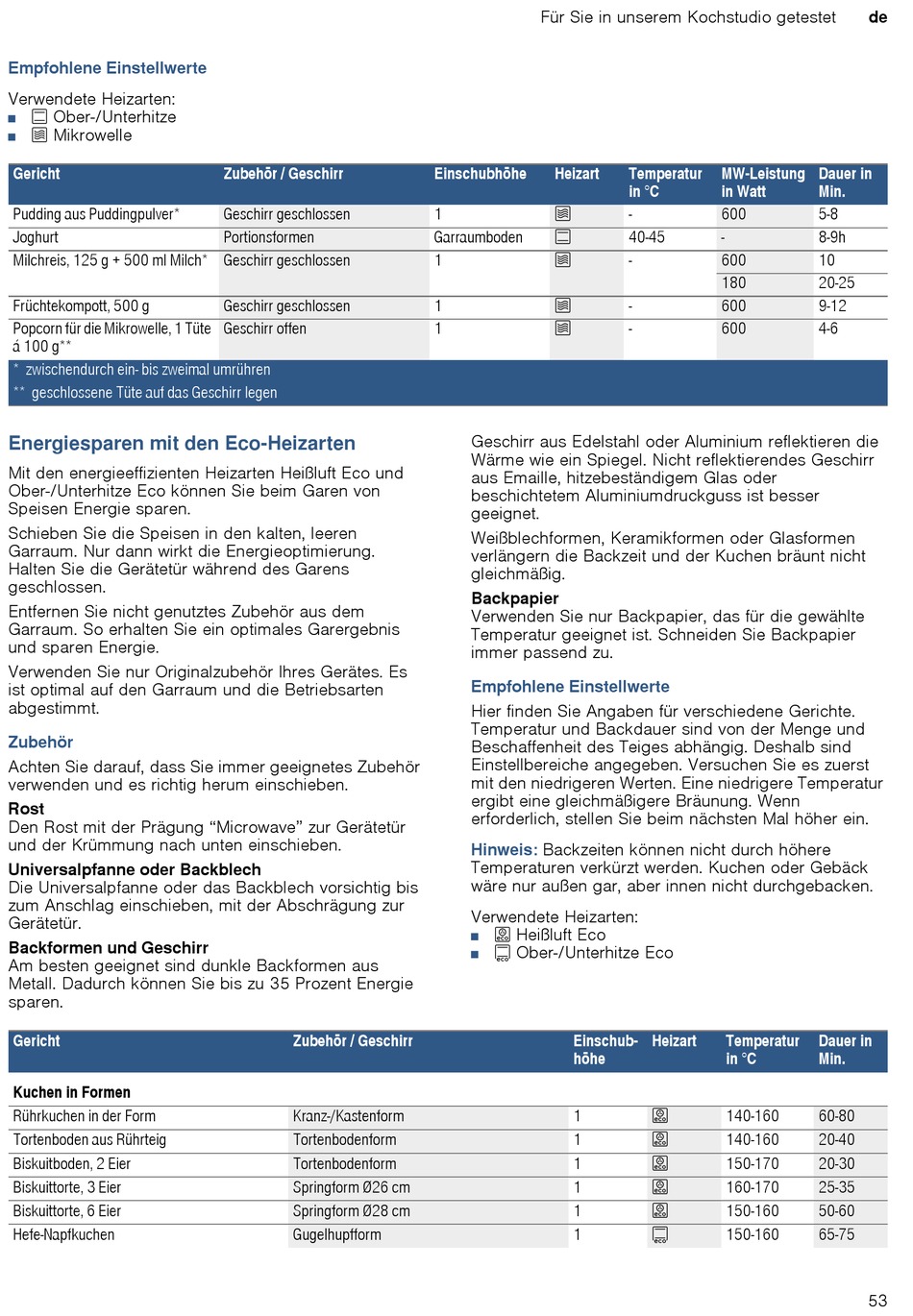 Für Sie in unserem Kochstudio getestet de

Empfohlene Einstellwerte

Verwendete Heizarten:
■ Ober-/Unterhitze
■ Mikrowelle

| Gericht | Zubehör / Geschirr | Einschubhöhe | Heizart | Temperatur in °C | MW-Leistung in Watt | Dauer in Min. |
|---|---|---|---|---|---|---|
| Pudding aus Puddingpulver* | Geschirr geschlossen | 1 | | - | 600 | 5-8 |
| Joghurt | Portionsformen | Garraumboden | | 40-45 | - | 8-9h |
| Milchreis, 125 g + 500 ml Milch* | Geschirr geschlossen | 1 | | - | 600 | 10 |
| | | | | | 180 | 20-25 |
| Früchtekompott, 500 g | Geschirr geschlossen | 1 | | - | 600 | 9-12 |
| Popcorn für die Mikrowelle, 1 Tüte á 100 g** | Geschirr offen | 1 | | - | 600 | 4-6 |

* zwischendurch ein- bis zweimal umrühren
** geschlossene Tüte auf das Geschirr legen

Energiesparen mit den Eco-Heizarten

Mit den energieeffizienten Heizarten Heißluft Eco und Ober-/Unterhitze Eco können Sie beim Garen von Speisen Energie sparen.

Schieben Sie die Speisen in den kalten, leeren Garraum. Nur dann wirkt die Energieoptimierung. Halten Sie die Gerätetür während des Garens geschlossen.

Entfernen Sie nicht genutztes Zubehör aus dem Garraum. So erhalten Sie ein optimales Garergebnis und sparen Energie.

Verwenden Sie nur Originalzubehör Ihres Gerätes. Es ist optimal auf den Garraum und die Betriebsarten abgestimmt.

Zubehör

Achten Sie darauf, dass Sie immer geeignetes Zubehör verwenden und es richtig herum einschieben.

Rost
Den Rost mit der Prägung “Microwave” zur Gerätetür und der Krümmung nach unten einschieben.

Universalpfanne oder Backblech
Die Universalpfanne oder das Backblech vorsichtig bis zum Anschlag einschieben, mit der Abschrägung zur Gerätetür.

Backformen und Geschirr
Am besten geeignet sind dunkle Backformen aus Metall. Dadurch können Sie bis zu 35 Prozent Energie sparen.

Geschirr aus Edelstahl oder Aluminium reflektieren die Wärme wie ein Spiegel. Nicht reflektierendes Geschirr aus Emaille, hitzebeständigem Glas oder beschichtetem Aluminiumdruckguss ist besser geeignet.

Weißblechformen, Keramikformen oder Glasformen verlängern die Backzeit und der Kuchen bräunt nicht gleichmäßig.

Backpapier
Verwenden Sie nur Backpapier, das für die gewählte Temperatur geeignet ist. Schneiden Sie Backpapier immer passend zu.

Empfohlene Einstellwerte

Hier finden Sie Angaben für verschiedene Gerichte. Temperatur und Backdauer sind von der Menge und Beschaffenheit des Teiges abhängig. Deshalb sind Einstellbereiche angegeben. Versuchen Sie es zuerst mit den niedrigeren Werten. Eine niedrigere Temperatur ergibt eine gleichmäßigere Bräunung. Wenn erforderlich, stellen Sie beim nächsten Mal höher ein.

Hinweis: Backzeiten können nicht durch höhere Temperaturen verkürzt werden. Kuchen oder Gebäck wäre nur außen gar, aber innen nicht durchgebacken.

Verwendete Heizarten:
■ Heißluft Eco
■ Ober-/Unterhitze Eco

| Gericht | Zubehör / Geschirr | Einschubhöhe | Heizart | Temperatur in °C | Dauer in Min. |
|---|---|---|---|---|---|
| Kuchen in Formen | | | | | |
| Rührkuchen in der Form | Kranz-/Kastenform | 1 | | 140-160 | 60-80 |
| Tortenboden aus Rührteig | Tortenbodenform | 1 | | 140-160 | 20-40 |
| Biskuitboden, 2 Eier | Tortenbodenform | 1 | | 150-170 | 20-30 |
| Biskuittorte, 3 Eier | Springform Ø26 cm | 1 | | 160-170 | 25-35 |
| Biskuittorte, 6 Eier | Springform Ø28 cm | 1 | | 150-160 | 50-60 |
| Hefe-Napfkuchen | Gugelhupfform | 1 | | 150-160 | 65-75 |

53